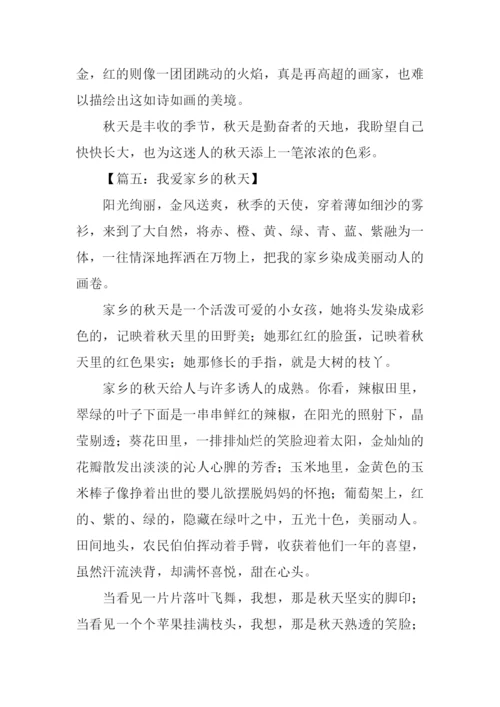 金，红的则像一团团跳动的火焰，真是再高超的画家，也难以描绘出这如诗如画的美境。

秋天是丰收的季节，秋天是勤奋者的天地，我盼望自己快快长大，也为这迷人的秋天添上一笔浓浓的色彩。

【篇五：我爱家乡的秋天】

阳光绚丽，金风送爽，秋季的天使，穿着薄如细沙的雾衫，来到了大自然，将赤、橙、黄、绿、青、蓝、紫融为一体，一往情深地挥洒在万物上，把我的家乡染成美丽动人的画卷。

家乡的秋天是一个活泼可爱的小女孩，她将头发染成彩色的，记映着秋天里的田野美；她那红红的脸蛋，记映着秋天里的红色果实；她那修长的手指，就是大树的枝丫。

家乡的秋天给人与许多诱人的成熟。你看，辣椒田里，翠绿的叶子下面是一串串鲜红的辣椒，在阳光的照射下，晶莹剔透；葵花田里，一排排灿烂的笑脸迎着太阳，金灿灿的花瓣散发出淡淡的沁人心脾的芳香；玉米地里，金黄色的玉米棒子像挣着出世的婴儿欲摆脱妈妈的怀抱；葡萄架上，红的、紫的、绿的，隐藏在绿叶之中，五光十色，美丽动人。田间地头，农民伯伯挥动着手臂，收获着他们一年的喜望，虽然汗流浃背，却满怀喜悦，甜在心头。

当看见一片片落叶飞舞，我想，那是秋天坚实的脚印；当看见一个个苹果挂满枝头，我想，那是秋天熟透的笑脸；